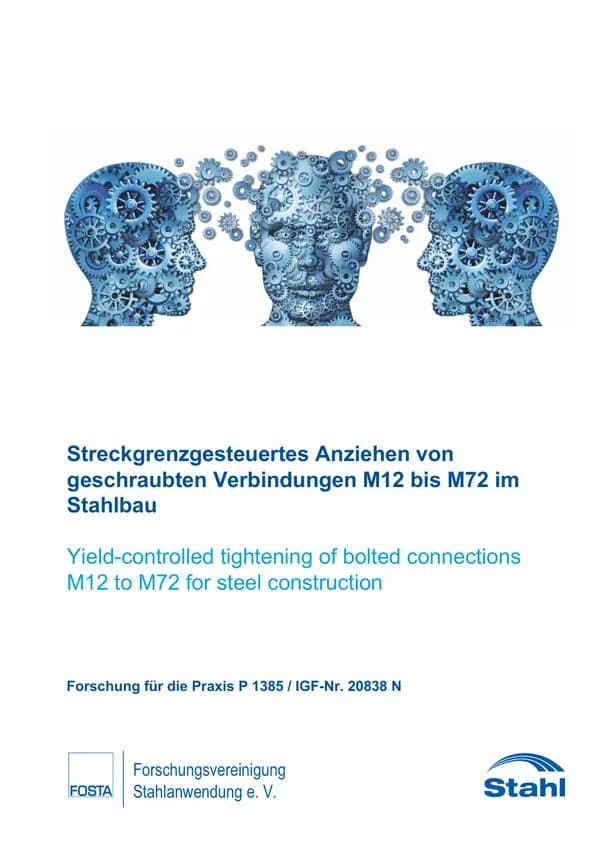 Streckgrenzgesteuertes Anziehen von geschraubten Verbindungen M12 bis M72 im Stahlbau

Yield-controlled tightening of bolted connections M12 to M72 for steel construction

Forschung für die Praxis P 1385 / IGF-Nr. 20838 N

FOSTA

Forschungsvereinigung Stahlanwendung e. V.

Stahl